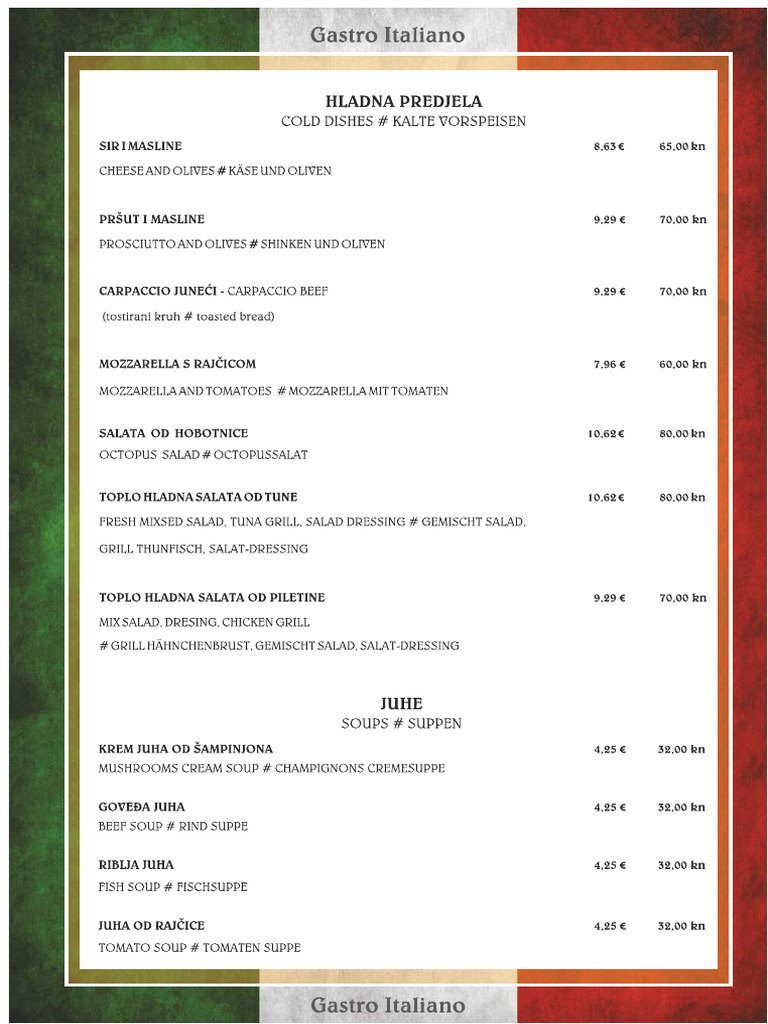 Gastro Italiano

HLADNA PREDJELA
COLD DISHES # KALTE VORSPEISEN

SIR I MASLINE 8,63 € 65,00 kn
CHEESE AND OLIVES # KÄSE UND OLIVEN

PRŠUT I MASLINE 9,29 € 70,00 kn
PROSCIUTTO AND OLIVES # SHINKEN UND OLIVEN

CARPACCIO JUNEĆI - CARPACCIO BEEF 9,29 € 70,00 kn
(tostirani kruh # toasted bread)

MOZZARELLA S RAJČICOM 7,96 € 60,00 kn
MOZZARELLA AND TOMATOES # MOZZARELLA MIT TOMATEN

SALATA OD HOBOTNICE 10,62 € 80,00 kn
OCTOPUS SALAD # OCTOPUSSALAT

TOPLO HLADNA SALATA OD TUNE 10,62 € 80,00 kn
FRESH MIXSED SALAD, TUNA GRILL, SALAD DRESSING # GEMISCHT SALAD, GRILL THUNFISCH, SALAT-DRESSING

TOPLO HLADNA SALATA OD PILETINE 9,29 € 70,00 kn
MIX SALAD, DRESING, CHICKEN GRILL
# GRILL HÄHNCHENBRUST, GEMISCHT SALAD, SALAT-DRESSING

JUHE
SOUPS # SUPPEN

KREM JUHA OD ŠAMPINJONA 4,25 € 32,00 kn
MUSHROOMS CREAM SOUP # CHAMPIGNONS CREMESUPPE

GOVEĐA JUHA 4,25 € 32,00 kn
BEEF SOUP # RIND SUPPE

RIBLJA JUHA 4,25 € 32,00 kn
FISH SOUP # FISCHSUPPE

JUHA OD RAJČICE 4,25 € 32,00 kn
TOMATO SOUP # TOMATEN SUPPE

Gastro Italiano